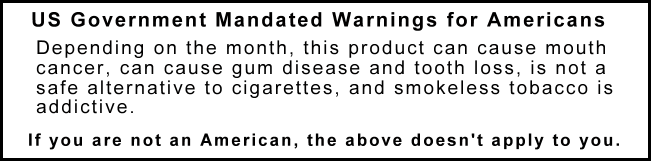 US Government Mandated Warnings for Americans

Depending on the month, this product can cause mouth cancer, can cause gum disease and tooth loss, is not a safe alternative to cigarettes, and smokeless tobacco is addictive.

If you are not an American, the above doesn't apply to you.